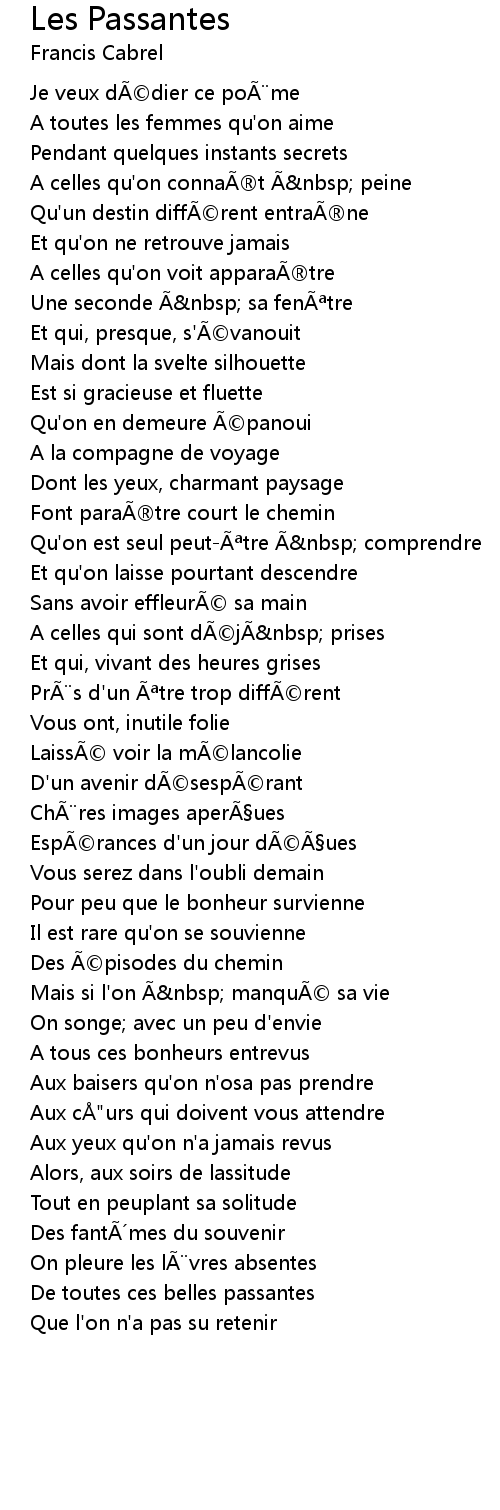 Les Passantes
Francis Cabrel

Je veux dÃ©dier ce poÃ¨me
A toutes les femmes qu'on aime
Pendant quelques instants secrets
A celles qu'on connaÃ®t Ã&nbsp; peine
Qu'un destin diffÃ©rent entraÃ®ne
Et qu'on ne retrouve jamais
A celles qu'on voit apparaÃ®tre
Une seconde Ã&nbsp; sa fenÃªtre
Et qui, presque, s'Ã©vanouit
Mais dont la svelte silhouette
Est si gracieuse et fluette
Qu'on en demeure Ã©panoui
A la compagne de voyage
Dont les yeux, charmant paysage
Font paraÃ®tre court le chemin
Qu'on est seul peut-Ãªtre Ã&nbsp; comprendre
Et qu'on laisse pourtant descendre
Sans avoir effleurÃ© sa main
A celles qui sont dÃ©jÃ&nbsp; prises
Et qui, vivant des heures grises
PrÃ¨s d'un Ãªtre trop diffÃ©rent
Vous ont, inutile folie
LaissÃ© voir la mÃ©lancolie
D'un avenir dÃ©sespÃ©rant
ChÃ¨res images aperÃ§ues
EspÃ©rances d'un jour dÃ©Ã§ues
Vous serez dans l'oubli demain
Pour peu que le bonheur survienne
Il est rare qu'on se souvienne
Des Ã©pisodes du chemin
Mais si l'on Ã&nbsp; manquÃ© sa vie
On songe; avec un peu d'envie
A tous ces bonheurs entrevus
Aux baisers qu'on n'osa pas prendre
Aux cÅ"urs qui doivent vous attendre
Aux yeux qu'on n'a jamais revus
Alors, aux soirs de lassitude
Tout en peuplant sa solitude
Des fantÃ´mes du souvenir
On pleure les lÃ¨vres absentes
De toutes ces belles passantes
Que l'on n'a pas su retenir